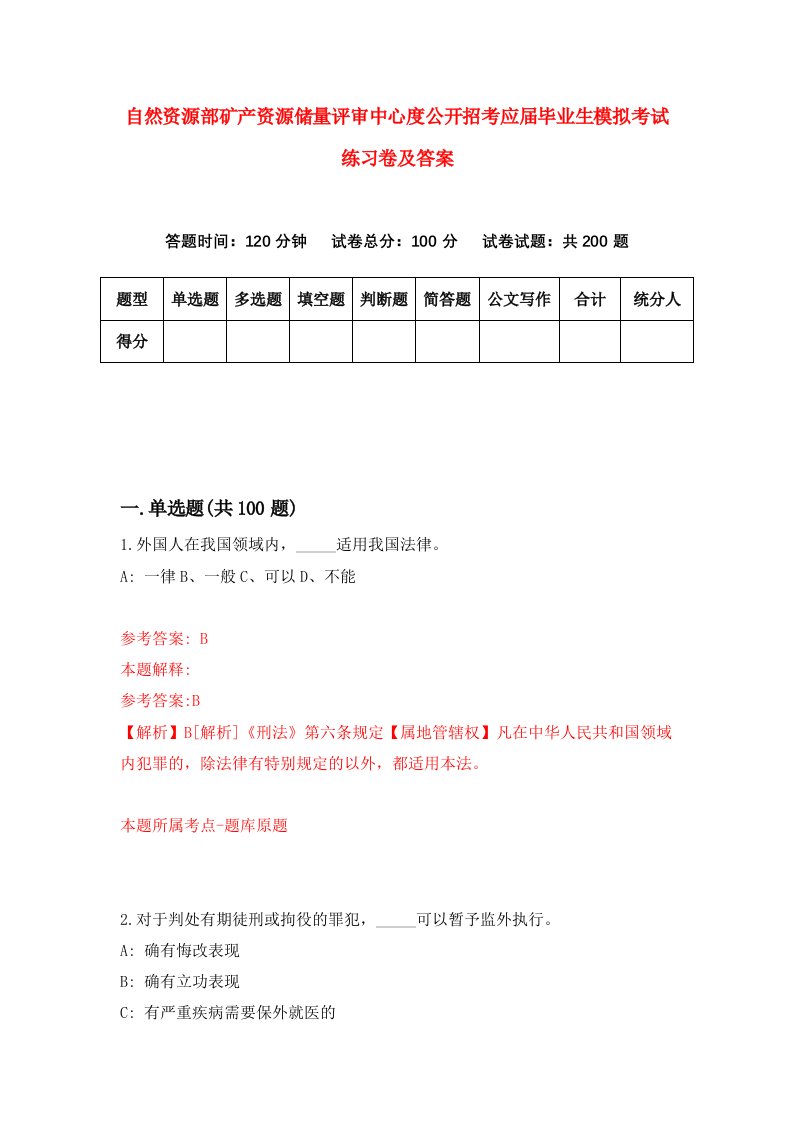 自然资源部矿产资源储量评审中心度公开招考应届毕业生模拟考试练习卷及答案

答题时间：120 分钟　试卷总分：100 分　试卷试题：共 200 题

| 题型 | 单选题 | 多选题 | 填空题 | 判断题 | 简答题 | 公文写作 | 合计 | 统分人 |
|---|---|---|---|---|---|---|---|---|
| 得分 | | | | | | | | |

一.单选题(共 100 题)

1.外国人在我国领域内，_____适用我国法律。

A: 一律 B、一般 C、可以 D、不能

参考答案: B

本题解释:

参考答案:B

【解析】B[解析]《刑法》第六条规定【属地管辖权】凡在中华人民共和国领域内犯罪的，除法律有特别规定的以外，都适用本法。

本题所属考点-题库原题

2.对于判处有期徒刑或拘役的罪犯，_____可以暂予监外执行。

A: 确有悔改表现

B: 确有立功表现

C: 有严重疾病需要保外就医的